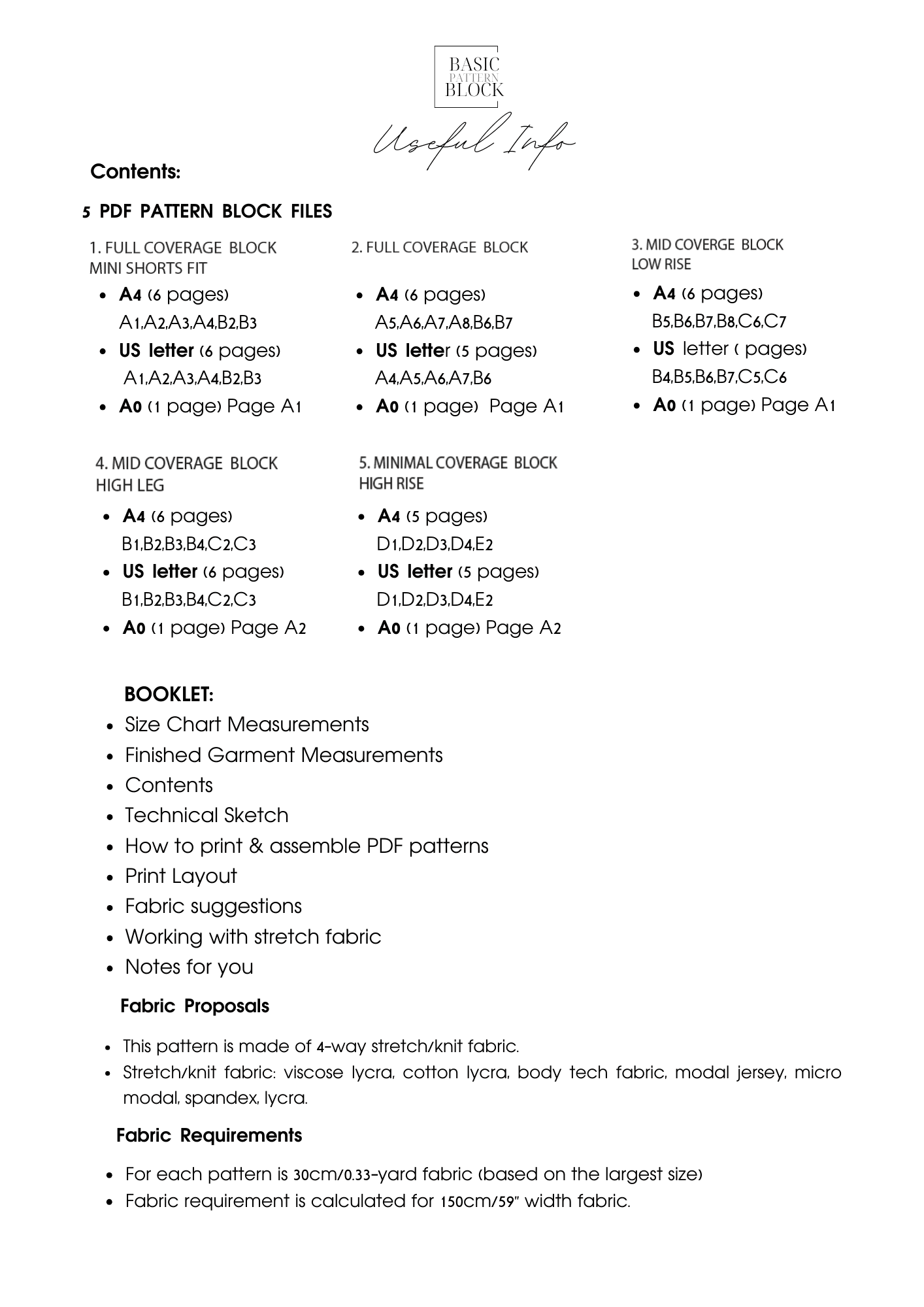 BASIC
PATTERN
BLOCK

Useful Info

Contents:

5 PDF PATTERN BLOCK FILES

1. FULL COVERAGE BLOCK
MINI SHORTS FIT
- A4 (6 pages)
A1,A2,A3,A4,B2,B3
- US letter (6 pages)
A1,A2,A3,A4,B2,B3
- A0 (1 page) Page A1

2. FULL COVERAGE BLOCK
- A4 (6 pages)
A5,A6,A7,A8,B6,B7
- US letter (5 pages)
A4,A5,A6,A7,B6
- A0 (1 page) Page A1

3. MID COVERGE BLOCK
LOW RISE
- A4 (6 pages)
B5,B6,B7,B8,C6,C7
- US letter ( pages)
B4,B5,B6,B7,C5,C6
- A0 (1 page) Page A1

4. MID COVERAGE BLOCK
HIGH LEG
- A4 (6 pages)
B1,B2,B3,B4,C2,C3
- US letter (6 pages)
B1,B2,B3,B4,C2,C3
- A0 (1 page) Page A2

5. MINIMAL COVERAGE BLOCK
HIGH RISE
- A4 (5 pages)
D1,D2,D3,D4,E2
- US letter (5 pages)
D1,D2,D3,D4,E2
- A0 (1 page) Page A2

BOOKLET:
- Size Chart Measurements
- Finished Garment Measurements
- Contents
- Technical Sketch
- How to print & assemble PDF patterns
- Print Layout
- Fabric suggestions
- Working with stretch fabric
- Notes for you

Fabric Proposals
- This pattern is made of 4-way stretch/knit fabric.
- Stretch/knit fabric: viscose lycra, cotton lycra, body tech fabric, modal jersey, micro modal, spandex, lycra.

Fabric Requirements
- For each pattern is 30cm/0.33-yard fabric (based on the largest size)
- Fabric requirement is calculated for 150cm/59" width fabric.